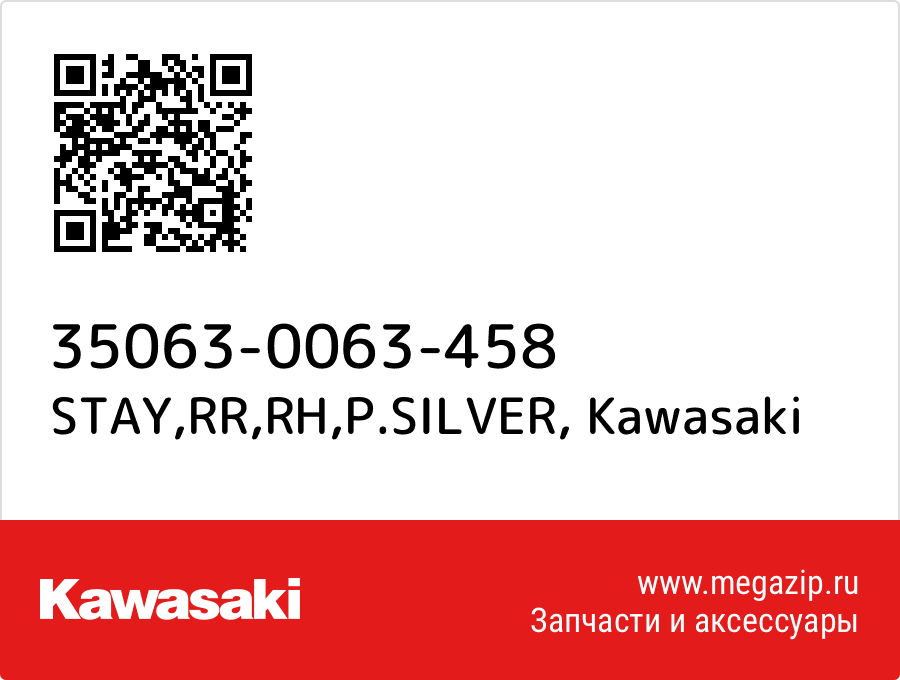 35063-0063-458
STAY,RR,RH,P.SILVER, Kawasaki

Kawasaki

www.megazip.ru
Запчасти и аксессуары